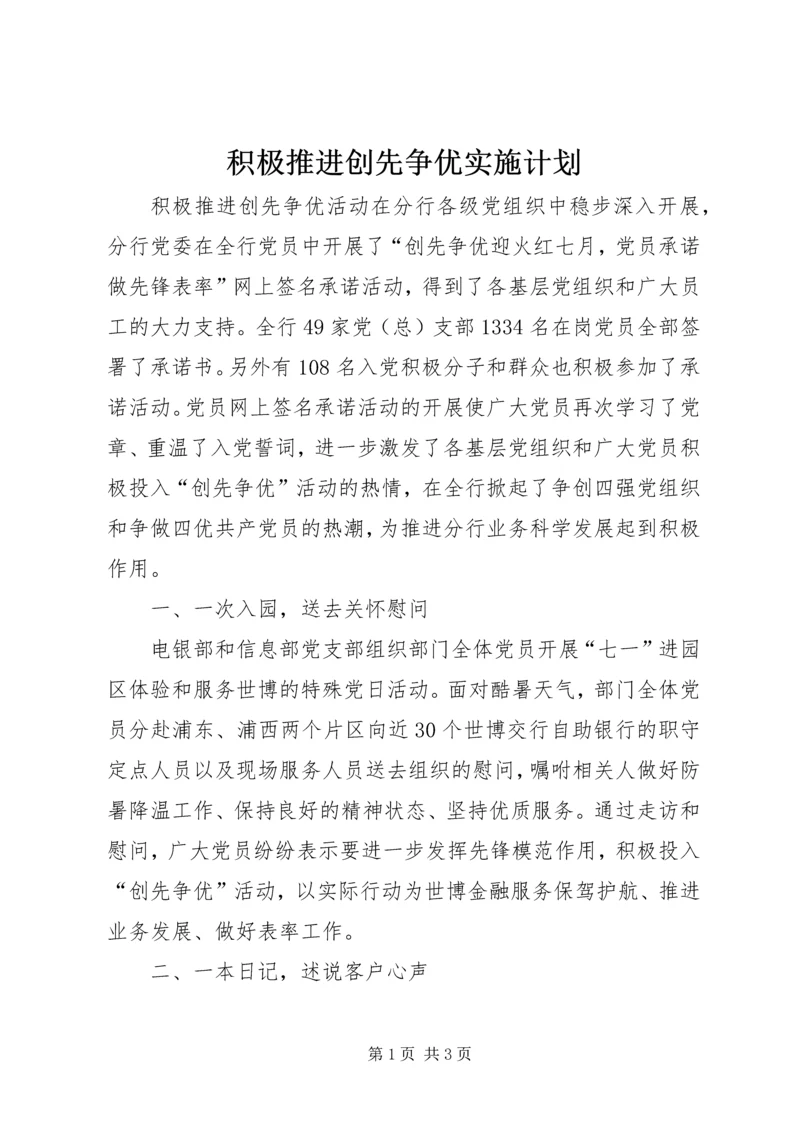 积极推进创先争优实施计划

积极推进创先争优活动在分行各级党组织中稳步深入开展，分行党委在全行党员中开展了“创先争优迎火红七月，党员承诺做先锋表率”网上签名承诺活动，得到了各基层党组织和广大员工的大力支持。全行49家党（总）支部1334名在岗党员全部签署了承诺书。另外有108名入党积极分子和群众也积极参加了承诺活动。党员网上签名承诺活动的开展使广大党员再次学习了党章、重温了入党誓词，进一步激发了各基层党组织和广大党员积极投入“创先争优”活动的热情，在全行掀起了争创四强党组织和争做四优共产党员的热潮，为推进分行业务科学发展起到积极作用。

一、一次入园，送去关怀慰问

电银部和信息部党支部组织部门全体党员开展“七一”进园区体验和服务世博的特殊党日活动。面对酷暑天气，部门全体党员分赴浦东、浦西两个片区向近30个世博交行自助银行的职守定点人员以及现场服务人员送去组织的慰问，嘱咐相关人做好防暑降温工作、保持良好的精神状态、坚持优质服务。通过走访和慰问，广大党员纷纷表示要进一步发挥先锋模范作用，积极投入“创先争优”活动，以实际行动为世博金融服务保驾护航、推进业务发展、做好表率工作。

二、一本日记，述说客户心声

第1页 共3页